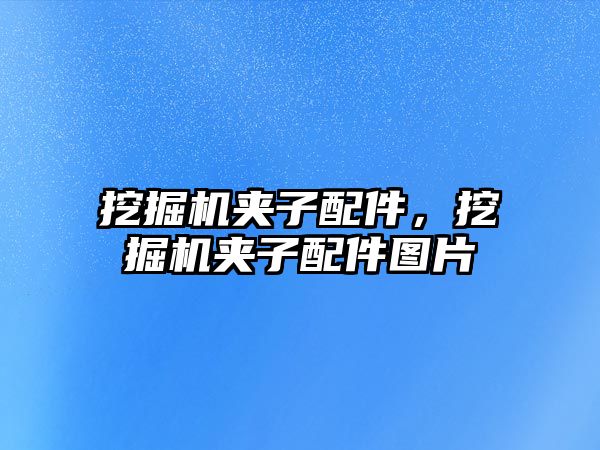 挖掘机夹子配件，挖掘机夹子配件图片